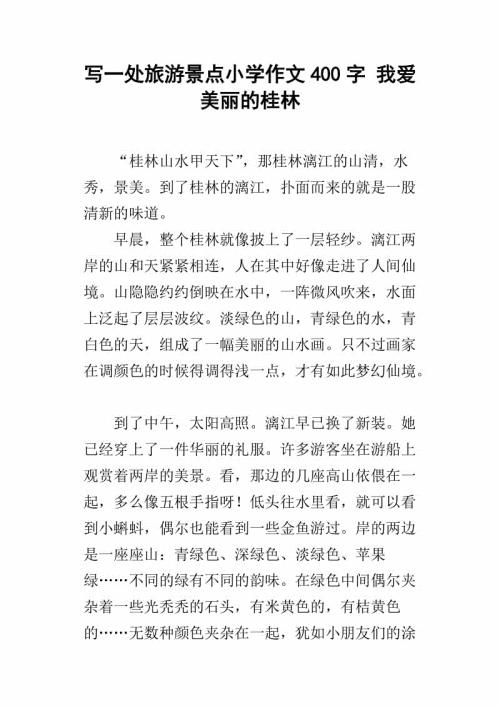 写一处旅游景点小学作文 400 字 我爱美丽的桂林

“桂林山水甲天下”，那桂林漓江的山清，水秀，景美。到了桂林的漓江，扑面而来的就是一股清新的味道。

早晨，整个桂林就像披上了一层轻纱。漓江两岸的山和天紧紧相连，人在其中好像走进了人间仙境。山隐隐约约倒映在水中，一阵微风吹来，水面上泛起了层层波纹。淡绿色的山，青绿色的水，青白色的天，组成了一幅美丽的山水画。只不过画家在调颜色的时候得调得浅一点，才有如此梦幻仙境。

到了中午，太阳高照。漓江早已换了新装。她已经穿上了一件华丽的礼服。许多游客坐在游船上观赏着两岸的美景。看，那边的几座高山依偎在一起，多么像五根手指呀！低头往水里看，就可以看到小蝌蚪，偶尔也能看到一些金鱼游过。岸的两边是一座座山：青绿色、深绿色、淡绿色、苹果绿……不同的绿有不同的韵味。在绿色中间偶尔夹杂着一些光秃秃的石头，有米黄色的，有桔黄色的……无数种颜色夹杂在一起，犹如小朋友们的涂